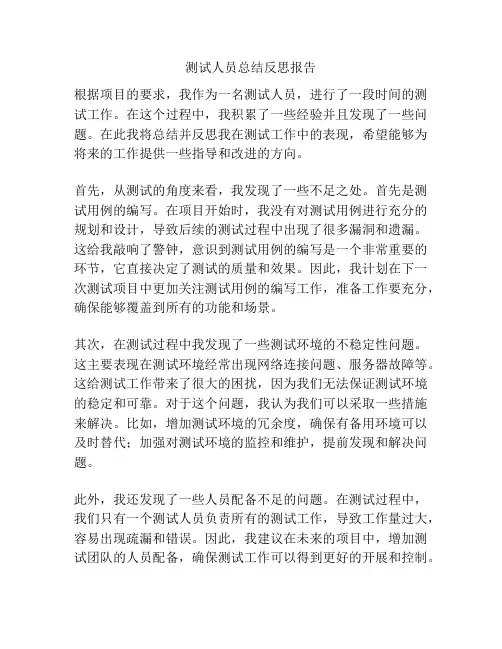 测试人员总结反思报告

根据项目的要求，我作为一名测试人员，进行了一段时间的测试工作。在这个过程中，我积累了一些经验并且发现了一些问题。在此我将总结并反思我在测试工作中的表现，希望能够为将来的工作提供一些指导和改进的方向。

首先，从测试的角度来看，我发现了一些不足之处。首先是测试用例的编写。在项目开始时，我没有对测试用例进行充分的规划和设计，导致后续的测试过程中出现了很多漏洞和遗漏。这给我敲响了警钟，意识到测试用例的编写是一个非常重要的环节，它直接决定了测试的质量和效果。因此，我计划在下一次测试项目中更加关注测试用例的编写工作，准备工作要充分，确保能够覆盖到所有的功能和场景。

其次，在测试过程中我发现了一些测试环境的不稳定性问题。这主要表现在测试环境经常出现网络连接问题、服务器故障等。这给测试工作带来了很大的困扰，因为我们无法保证测试环境的稳定和可靠。对于这个问题，我认为我们可以采取一些措施来解决。比如，增加测试环境的冗余度，确保有备用环境可以及时替代；加强对测试环境的监控和维护，提前发现和解决问题。

此外，我还发现了一些人员配备不足的问题。在测试过程中，我们只有一个测试人员负责所有的测试工作，导致工作量过大，容易出现疏漏和错误。因此，我建议在未来的项目中，增加测试团队的人员配备，确保测试工作可以得到更好的开展和控制。